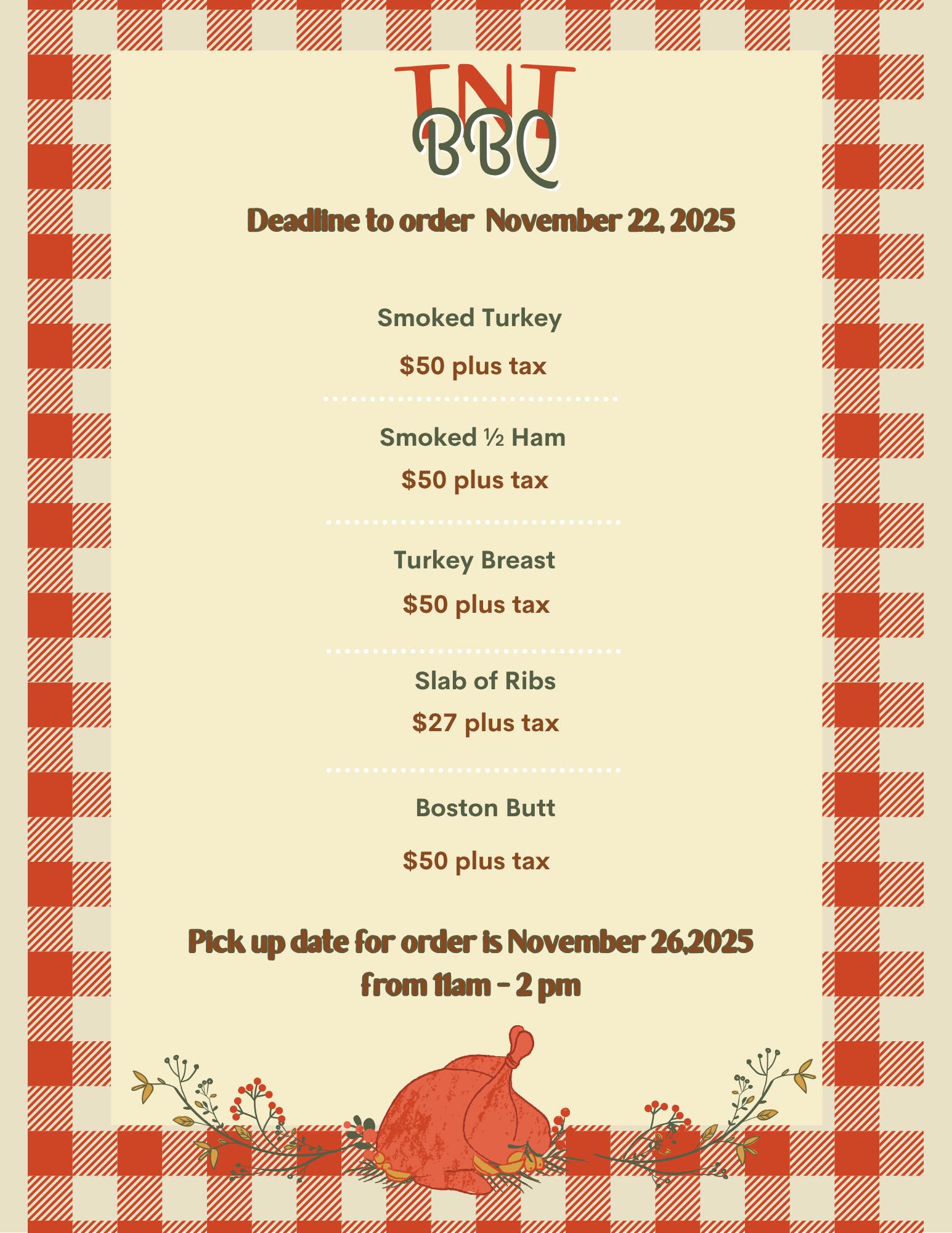 TNT
BBQ

Deadline to order November 22, 2025

Smoked Turkey

$50 plus tax

Smoked ½ Ham

$50 plus tax

Turkey Breast

$50 plus tax

Slab of Ribs

$27 plus tax

Boston Butt

$50 plus tax

Pick up date for order is November 26,2025
from 11am - 2 pm